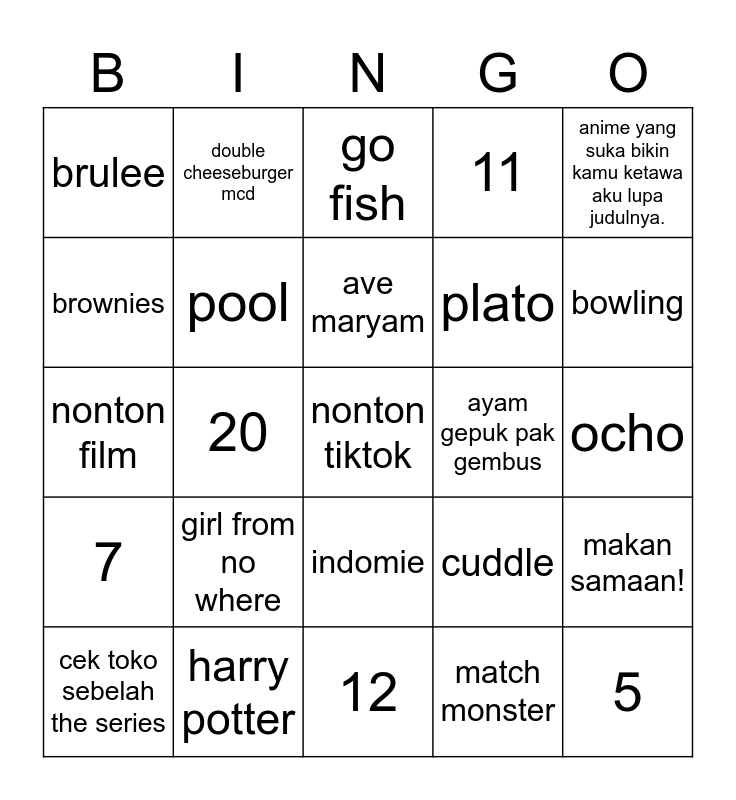 | B | I | N | G | O |
|---|---|---|---|---|
| brulee | double cheeseburger mcd | go fish | 11 | anime yang suka bikin kamu ketawa aku lupa judulnya. |
| brownies | pool | ave maryam | plato | bowling |
| nonton film | 20 | nonton tiktok | ayam gepuk pak gembus | ocho |
| 7 | girl from no where | indomie | cuddle | makan samaan! |
| cek toko sebelah the series | harry potter | 12 | match monster | 5 |